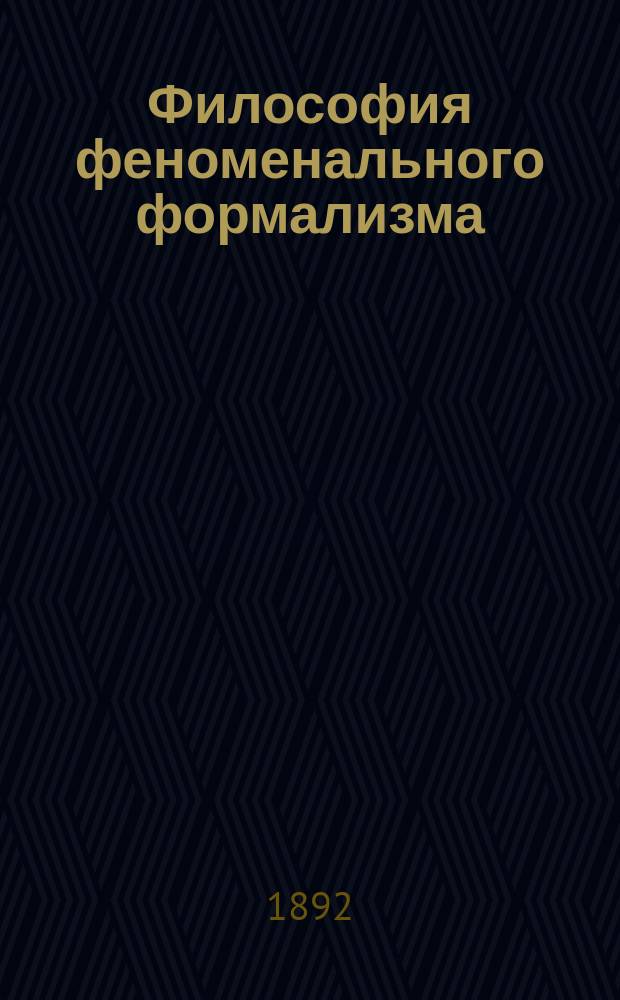 Философия феноменального формализма

1892